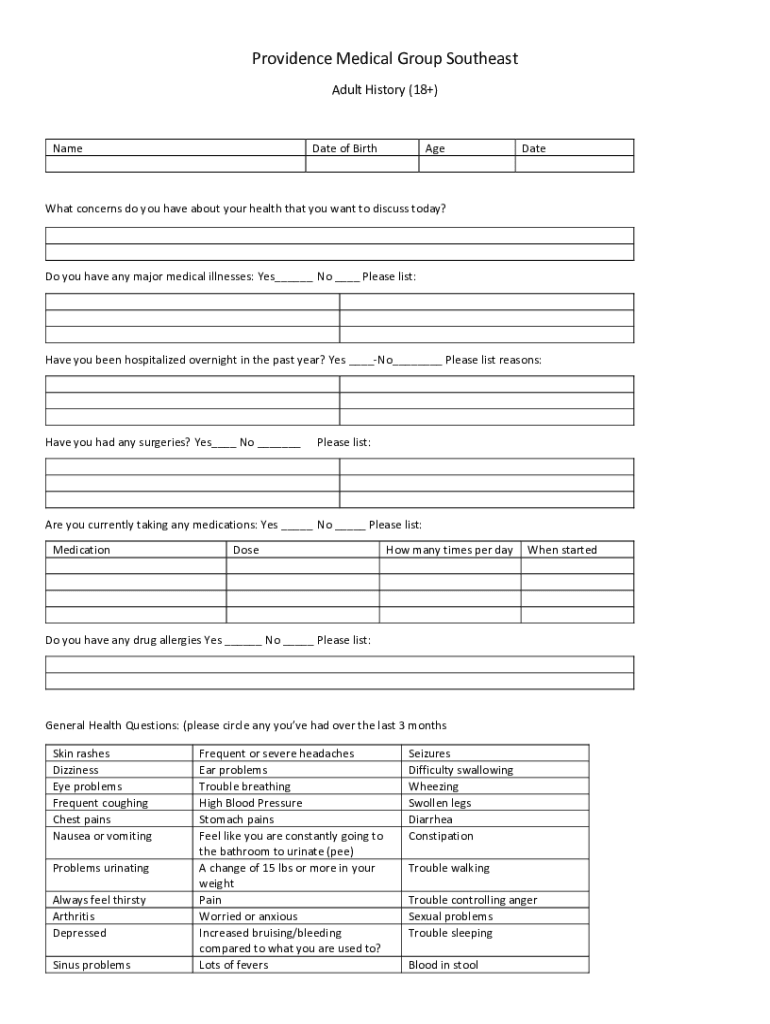 Providence Medical Group Southeast

Adult History (18+)

| Name | Date of Birth | Age | Date |
|---|---|---|---|
| | | | |

What concerns do you have about your health that you want to discuss today?

Do you have any major medical illnesses: Yes______ No ____ Please list:

Have you been hospitalized overnight in the past year? Yes ____-No________ Please list reasons:

Have you had any surgeries? Yes____ No _______ Please list:

Are you currently taking any medications: Yes _____ No _____ Please list:

| Medication | Dose | How many times per day | When started |
|---|---|---|---|
| | | | |
| | | | |
| | | | |
| | | | |

Do you have any drug allergies Yes ______ No _____ Please list:

General Health Questions: (please circle any you've had over the last 3 months

| Skin rashes | Frequent or severe headaches | Seizures |
|---|---|---|
| Dizziness | Ear problems | Difficulty swallowing |
| Eye problems | Trouble breathing | Wheezing |
| Frequent coughing | High Blood Pressure | Swollen legs |
| Chest pains | Stomach pains | Diarrhea |
| Nausea or vomiting | Feel like you are constantly going to the bathroom to urinate (pee) | Constipation |
| Problems urinating | A change of 15 lbs or more in your weight | Trouble walking |
| Always feel thirsty | Pain | Trouble controlling anger |
| Arthritis | Worried or anxious | Sexual problems |
| Depressed | Increased bruising/bleeding compared to what you are used to? | Trouble sleeping |
| Sinus problems | Lots of fevers | Blood in stool |